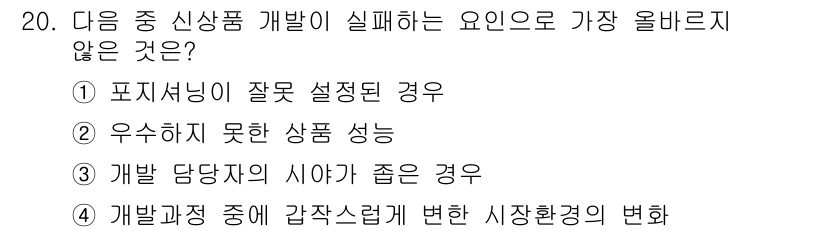 20. 다음 중 신상품 개발이 실패하는 요인으로 가장 올바르지 않은 것은?

① 포지셔닝이 잘못 설정된 경우

② 우수하지 못한 상품 성능

③ 개발 담당자의 시야가 좁은 경우

④ 개발과정 중에 갑작스럽게 변한 시장환경의 변화